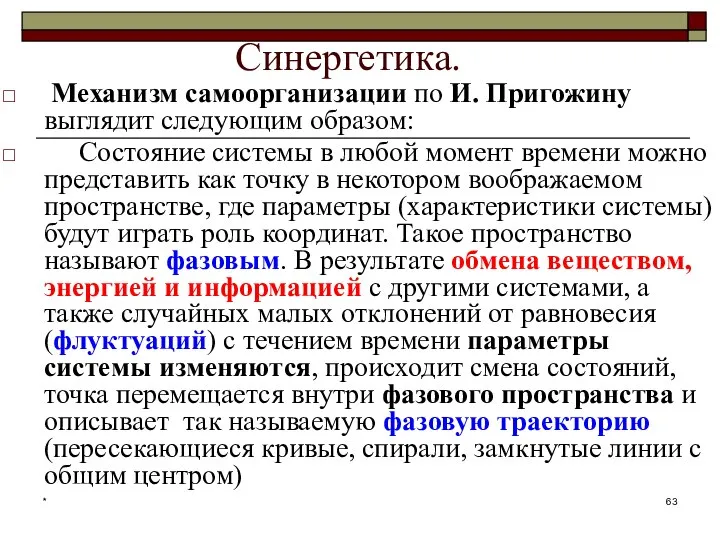 Синергетика.

□ Механизм самоорганизации по И. Пригожину выглядит следующим образом:

□ Состояние системы в любой момент времени можно представить как точку в некотором воображаемом пространстве, где параметры (характеристики системы) будут играть роль координат. Такое пространство называют фазовым. В результате обмена веществом, энергией и информацией с другими системами, а также случайных малых отклонений от равновесия (флуктуаций) с течением времени параметры системы изменяются, происходит смена состояний, точка перемещается внутри фазового пространства и описывает так называемую фазовую траекторию (пересекающиеся кривые, спирали, замкнутые линии с общим центром)

*

63